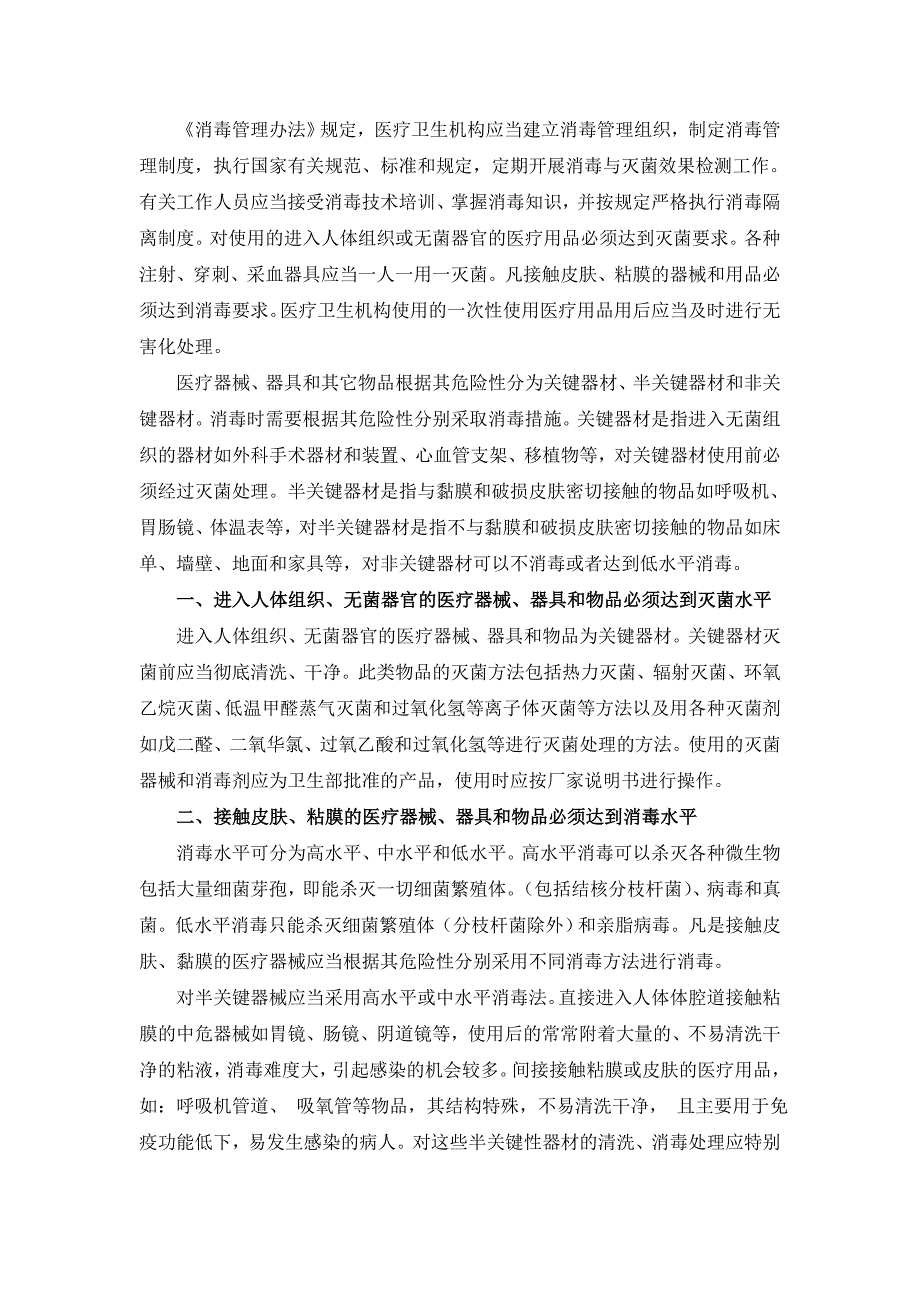 《消毒管理办法》规定，医疗卫生机构应当建立消毒管理组织，制定消毒管理制度，执行国家有关规范、标准和规定，定期开展消毒与灭菌效果检测工作。有关工作人员应当接受消毒技术培训、掌握消毒知识，并按规定严格执行消毒隔离制度。对使用的进入人体组织或无菌器官的医疗用品必须达到灭菌要求。各种注射、穿刺、采血器具应当一人一用一灭菌。凡接触皮肤、粘膜的器械和用品必须达到消毒要求。医疗卫生机构使用的一次性使用医疗用品用后应当及时进行无害化处理。

医疗器械、器具和其它物品根据其危险性分为关键器材、半关键器材和非关键器材。消毒时需要根据其危险性分别采取消毒措施。关键器材是指进入无菌组织的器材如外科手术器材和装置、心血管支架、移植物等，对关键器材使用前必须经过灭菌处理。半关键器材是指与黏膜和破损皮肤密切接触的物品如呼吸机、胃肠镜、体温表等，对半关键器材是指不与黏膜和破损皮肤密切接触的物品如床单、墙壁、地面和家具等，对非关键器材可以不消毒或者达到低水平消毒。

一、进入人体组织、无菌器官的医疗器械、器具和物品必须达到灭菌水平

进入人体组织、无菌器官的医疗器械、器具和物品为关键器材。关键器材灭菌前应当彻底清洗、干净。此类物品的灭菌方法包括热力灭菌、辐射灭菌、环氧乙烷灭菌、低温甲醛蒸气灭菌和过氧化氢等离子体灭菌等方法以及用各种灭菌剂如戊二醛、二氧华氯、过氧乙酸和过氧化氢等进行灭菌处理的方法。使用的灭菌器械和消毒剂应为卫生部批准的产品，使用时应按厂家说明书进行操作。

二、接触皮肤、粘膜的医疗器械、器具和物品必须达到消毒水平

消毒水平可分为高水平、中水平和低水平。高水平消毒可以杀灭各种微生物包括大量细菌芽孢，即能杀灭一切细菌繁殖体。（包括结核分枝杆菌）、病毒和真菌。低水平消毒只能杀灭细菌繁殖体（分枝杆菌除外）和亲脂病毒。凡是接触皮肤、黏膜的医疗器械应当根据其危险性分别采用不同消毒方法进行消毒。

对半关键器械应当采用高水平或中水平消毒法。直接进入人体体腔道接触粘膜的中危器械如胃镜、肠镜、阴道镜等，使用后的常常附着大量的、不易清洗干净的粘液，消毒难度大，引起感染的机会较多。间接接触粘膜或皮肤的医疗用品，如：呼吸机管道、 吸氧管等物品，其结构特殊，不易清洗干净， 且主要用于免疫功能低下，易发生感染的病人。对这些半关键性器材的清洗、消毒处理应特别